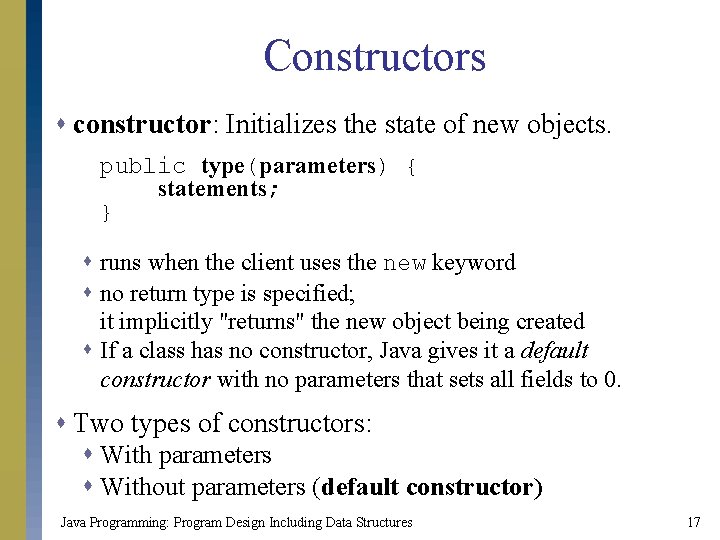 Constructors

constructor: Initializes the state of new objects.

public type(parameters) {
    statements;
}

runs when the client uses the new keyword

no return type is specified; it implicitly "returns" the new object being created

If a class has no constructor, Java gives it a default constructor with no parameters that sets all fields to 0.

Two types of constructors:

With parameters

Without parameters (default constructor)

Java Programming: Program Design Including Data Structures

17